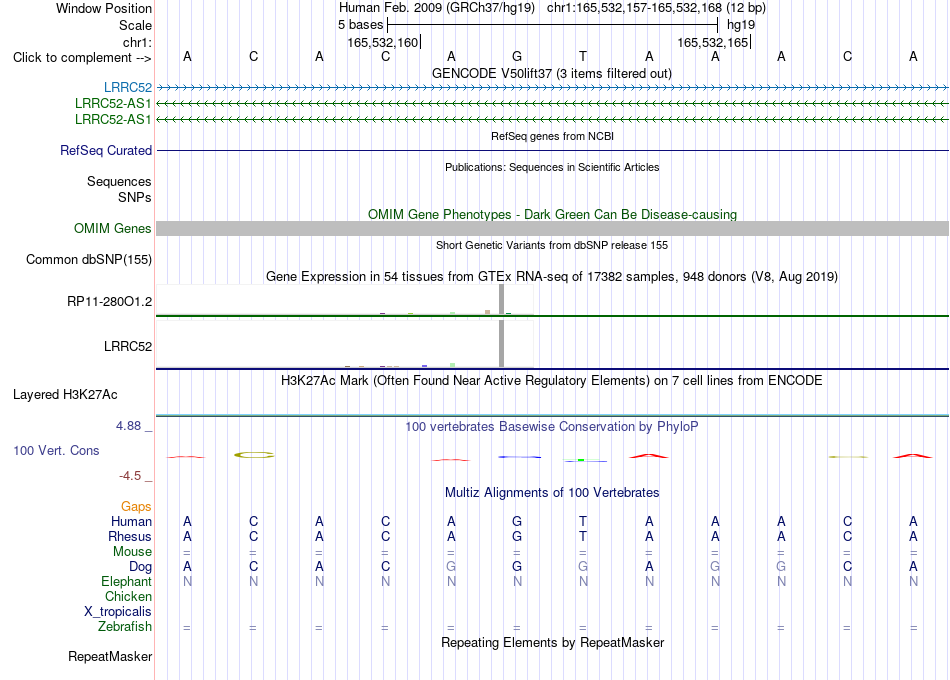 Window Position Human Feb. 2009 (GRCh37/hg19) chr1:165,532,157-165,532,168 (12 bp)
Scale 5 bases hg19
chr1: 165,532,160 165,532,165
Click to complement --> A C A C A G T A A A C A
GENCODE V50lift37 (3 items filtered out)
LRRC52
LRRC52-AS1
LRRC52-AS1
RefSeq genes from NCBI
RefSeq Curated
Publications: Sequences in Scientific Articles
Sequences
SNPs
OMIM Gene Phenotypes - Dark Green Can Be Disease-causing
OMIM Genes
Short Genetic Variants from dbSNP release 155
Common dbSNP(155)
Gene Expression in 54 tissues from GTEx RNA-seq of 17382 samples, 948 donors (V8, Aug 2019)
RP11-280O1.2
LRRC52
H3K27Ac Mark (Often Found Near Active Regulatory Elements) on 7 cell lines from ENCODE
Layered H3K27Ac
4.88 _ 100 vertebrates Basewise Conservation by PhyloP
100 Vert. Cons
-4.5 _
Multiz Alignments of 100 Vertebrates
Gaps
Human A C A C A G T A A A C A
Rhesus A C A C A G T A A A C A
Mouse = = = = = = = = = = = =
Dog A C A C G G G A G G C A
Elephant N N N N N N N N N N N N
Chicken
X_tropicalis
Zebrafish = = = = = = = = = = = =
Repeating Elements by RepeatMasker
RepeatMasker